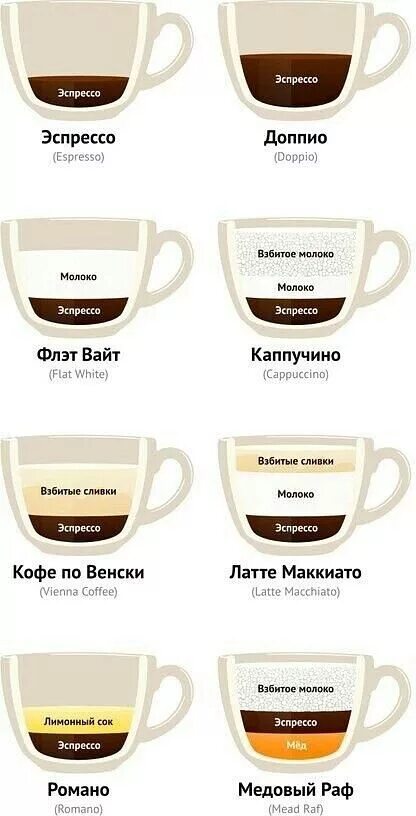 Эспрессо

Эспрессо
(Espresso)

Эспрессо

Доппио
(Doppio)

Молоко
Эспрессо

Флэт Вайт
(Flat White)

Взбитое молоко
Молоко
Эспрессо

Каппучино
(Cappuccino)

Взбитые сливки
Эспрессо

Кофе по Венски
(Vienna Coffee)

Взбитые сливки
Молоко
Эспрессо

Латте Маккиато
(Latte Macchiato)

Лимонный сок
Эспрессо

Романо
(Romano)

Взбитое молоко
Эспрессо
Мёд

Медовый Раф
(Mead Raf)